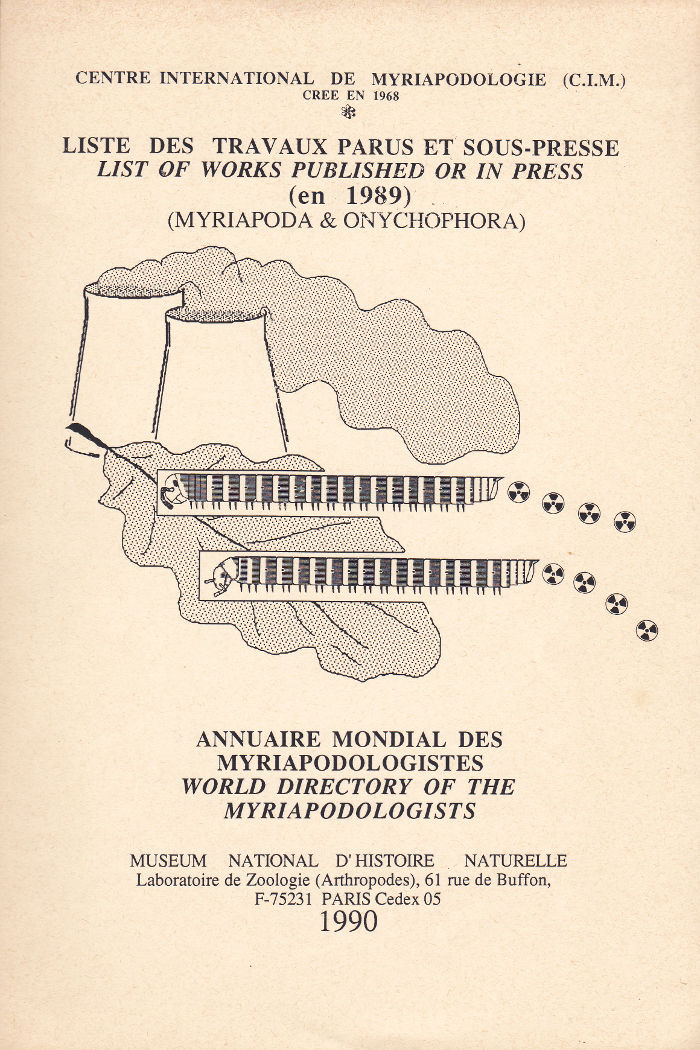 CENTRE INTERNATIONAL DE MYRIAPODOLOGIE (C.I.M.)
CREE EN 1968

LISTE DES TRAVAUX PARUS ET SOUS-PRESSE
LIST OF WORKS PUBLISHED OR IN PRESS
(en 1989)
(MYRIAPODA & ONYCHOPHORA)

ANNUAIRE MONDIAL DES MYRIAPODOLOGISTES
WORLD DIRECTORY OF THE MYRIAPODOLOGISTS

MUSEUM NATIONAL D'HISTOIRE NATURELLE
Laboratoire de Zoologie (Arthropodes), 61 rue de Buffon,
F-75231 PARIS Cedex 05
1990